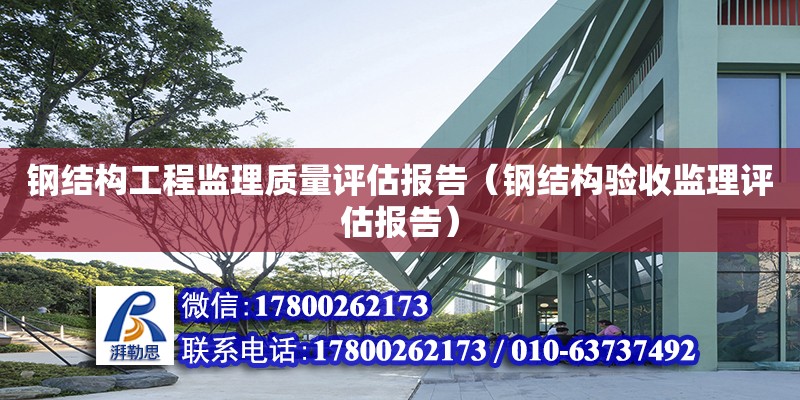 钢结构工程监理质量评估报告（钢结构验收监理评估报告）

湃勒思

微信:17800262173

联系电话:17800262173 / 010-63737492